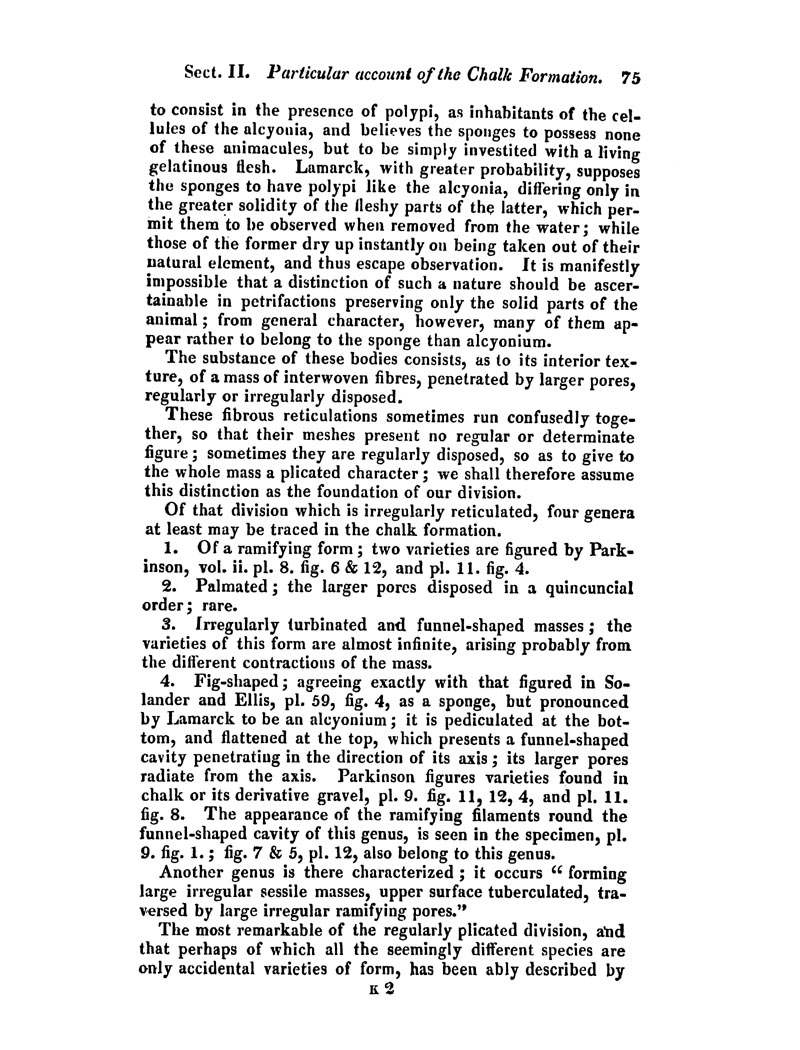 Sect. II. Particular account of the Chalk Formation. 75

to consist in the presence of polypi, as inhabitants of the cellules of the alcyonia, and believes the sponges to possess none of these animacules, but to be simply investited with a living gelatinous flesh. Lamarck, with greater probability, supposes the sponges to have polypi like the alcyonia, differing only in the greater solidity of the fleshy parts of the latter, which permit them to be observed when removed from the water; while those of the former dry up instantly on being taken out of their natural element, and thus escape observation. It is manifestly impossible that a distinction of such a nature should be ascertainable in petrifactions preserving only the solid parts of the animal; from general character, however, many of them appear rather to belong to the sponge than alcyonium.

The substance of these bodies consists, as to its interior texture, of a mass of interwoven fibres, penetrated by larger pores, regularly or irregularly disposed.

These fibrous reticulations sometimes run confusedly together, so that their meshes present no regular or determinate figure; sometimes they are regularly disposed, so as to give to the whole mass a plicated character; we shall therefore assume this distinction as the foundation of our division.

Of that division which is irregularly reticulated, four genera at least may be traced in the chalk formation.

1. Of a ramifying form; two varieties are figured by Parkinson, vol. ii. pl. 8. fig. 6 & 12, and pl. 11. fig. 4.

2. Palmated; the larger pores disposed in a quincuncial order; rare.

3. Irregularly turbinated and funnel-shaped masses; the varieties of this form are almost infinite, arising probably from the different contractions of the mass.

4. Fig-shaped; agreeing exactly with that figured in Solander and Ellis, pl. 59, fig. 4, as a sponge, but pronounced by Lamarck to be an alcyonium; it is pediculated at the bottom, and flattened at the top, which presents a funnel-shaped cavity penetrating in the direction of its axis; its larger pores radiate from the axis. Parkinson figures varieties found in chalk or its derivative gravel, pl. 9. fig. 11, 12, 4, and pl. 11. fig. 8. The appearance of the ramifying filaments round the funnel-shaped cavity of this genus, is seen in the specimen, pl. 9. fig. 1.; fig. 7 & 5, pl. 12, also belong to this genus.

Another genus is there characterized; it occurs "forming large irregular sessile masses, upper surface tuberculated, traversed by large irregular ramifying pores."

The most remarkable of the regularly plicated division, and that perhaps of which all the seemingly different species are only accidental varieties of form, has been ably described by

K 2